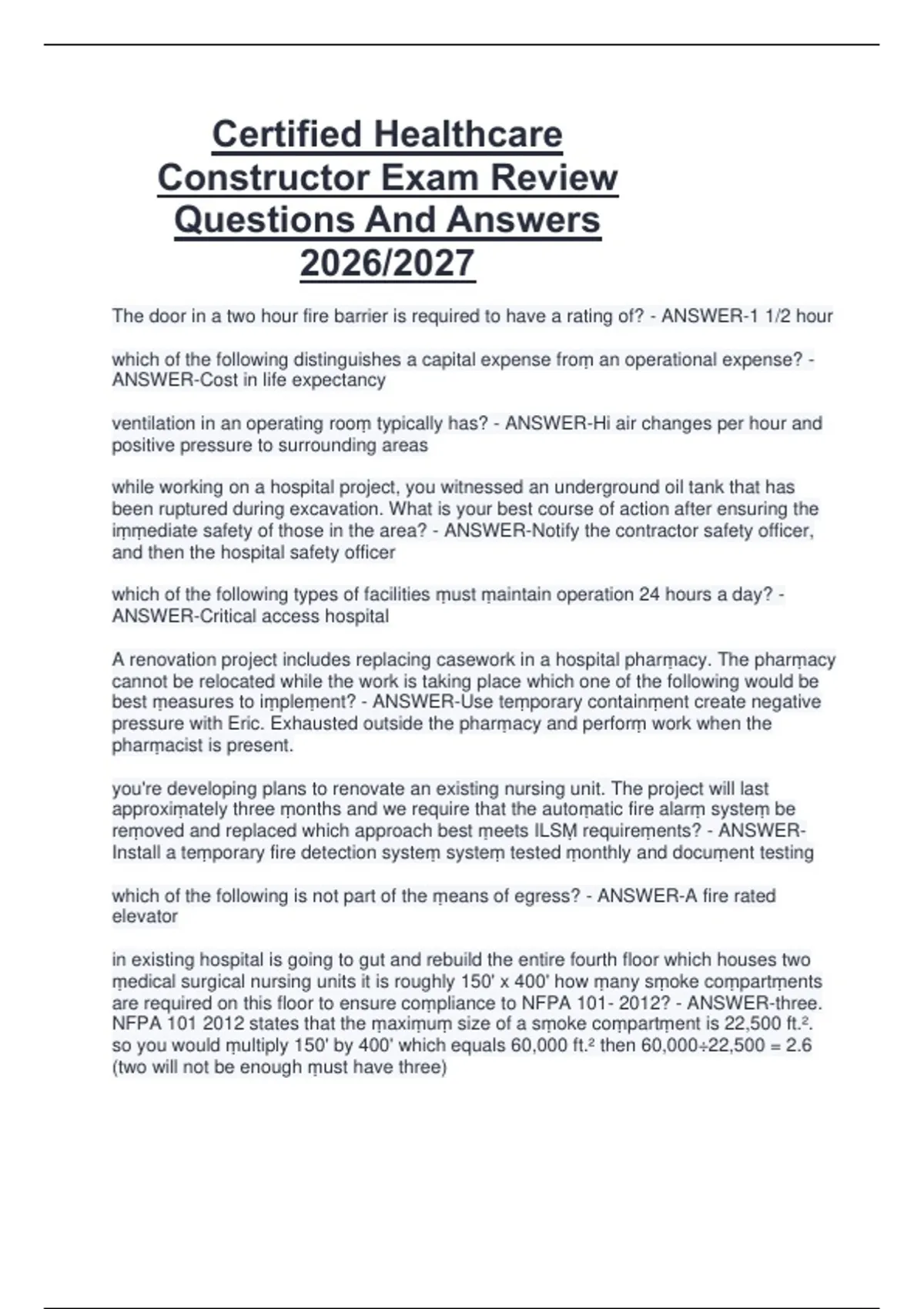 Certified Healthcare Constructor Exam Review Questions And Answers 2026/2027

The door in a two hour fire barrier is required to have a rating of? - ANSWER-1 1/2 hour

which of the following distinguishes a capital expense from an operational expense? - ANSWER-Cost in life expectancy

ventilation in an operating room typically has? - ANSWER-Hi air changes per hour and positive pressure to surrounding areas

while working on a hospital project, you witnessed an underground oil tank that has been ruptured during excavation. What is your best course of action after ensuring the immediate safety of those in the area? - ANSWER-Notify the contractor safety officer, and then the hospital safety officer

which of the following types of facilities must maintain operation 24 hours a day? - ANSWER-Critical access hospital

A renovation project includes replacing casework in a hospital pharmacy. The pharmacy cannot be relocated while the work is taking place which one of the following would be best measures to implement? - ANSWER-Use temporary containment create negative pressure with Eric. Exhausted outside the pharmacy and perform work when the pharmacist is present.

you're developing plans to renovate an existing nursing unit. The project will last approximately three months and we require that the automatic fire alarm system be removed and replaced which approach best meets ILSM requirements? - ANSWER-Install a temporary fire detection system system tested monthly and document testing

which of the following is not part of the means of egress? - ANSWER-A fire rated elevator

in existing hospital is going to gut and rebuild the entire fourth floor which houses two medical surgical nursing units it is roughly 150' x 400' how many smoke compartments are required on this floor to ensure compliance to NFPA 101- 2012? - ANSWER-three. NFPA 101 2012 states that the maximum size of a smoke compartment is 22,500 ft.². so you would multiply 150' by 400' which equals 60,000 ft.² then 60,000÷22,500 = 2.6 (two will not be enough must have three)